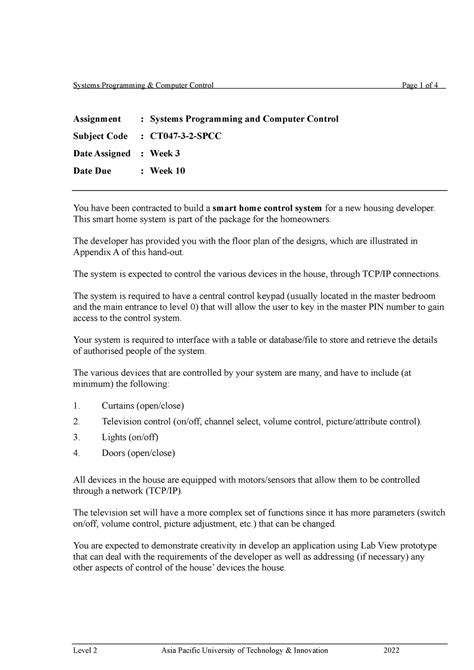 Systems Programming & Computer Control Page 1 of 4

Assignment : Systems Programming and Computer Control
Subject Code : CT047-3-2-SPCC
Date Assigned : Week 3
Date Due : Week 10

You have been contracted to build a smart home control system for a new housing developer. This smart home system is part of the package for the homeowners.

The developer has provided you with the floor plan of the designs, which are illustrated in Appendix A of this hand-out.

The system is expected to control the various devices in the house, through TCP/IP connections.

The system is required to have a central control keypad (usually located in the master bedroom and the main entrance to level 0) that will allow the user to key in the master PIN number to gain access to the control system.

Your system is required to interface with a table or database/file to store and retrieve the details of authorised people of the system.

The various devices that are controlled by your system are many, and have to include (at minimum) the following:

1. Curtains (open/close)
2. Television control (on/off, channel select, volume control, picture/attribute control).
3. Lights (on/off)
4. Doors (open/close)

All devices in the house are equipped with motors/sensors that allow them to be controlled through a network (TCP/IP).

The television set will have a more complex set of functions since it has more parameters (switch on/off, volume control, picture adjustment, etc.) that can be changed.

You are expected to demonstrate creativity in develop an application using Lab View prototype that can deal with the requirements of the developer as well as addressing (if necessary) any other aspects of control of the house' devices the house.

Level 2 Asia Pacific University of Technology & Innovation 2022